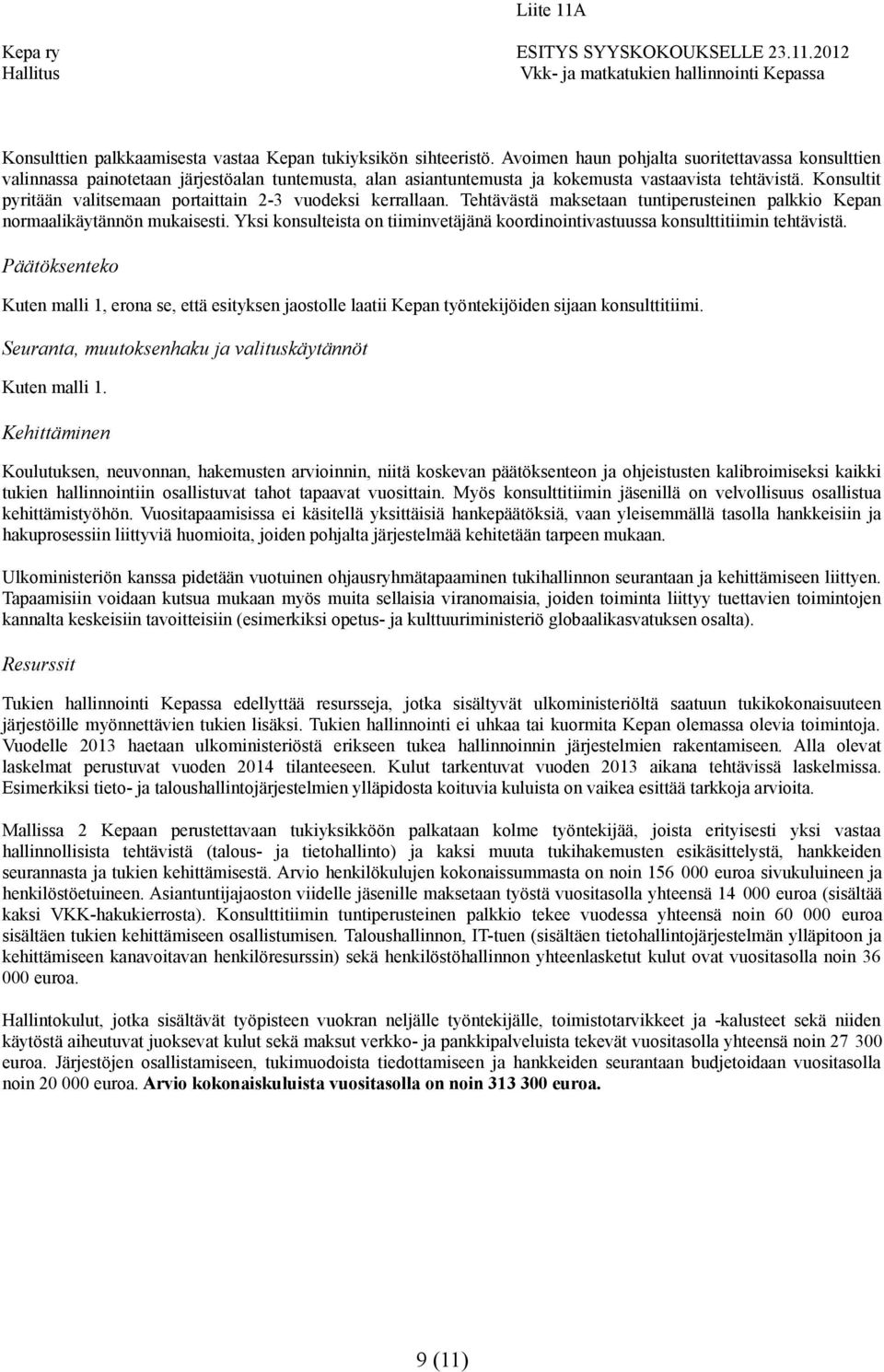 Liite 11A

Kepa ry
Hallitus

ESITYS SYYSKOKOUKSELLE 23.11.2012
Vkk- ja matkatukien hallinnointi Kepassa

Konsulttien palkkaamisesta vastaa Kepan tukiyksikön sihteeristö. Avoimen haun pohjalta suoritettavassa konsulttien valinnassa painotetaan järjestöalan tuntemusta, alan asiantuntemusta ja kokemusta vastaavista tehtävistä. Konsultit pyritään valitsemaan portaittain 2-3 vuodeksi kerrallaan. Tehtävästä maksetaan tuntiperusteinen palkkio Kepan normaalikäytännön mukaisesti. Yksi konsulteista on tiiminvetäjänä koordinointivastuussa konsulttitiimin tehtävistä.

Päätöksenteko

Kuten malli 1, erona se, että esityksen jaostolle laatii Kepan työntekijöiden sijaan konsulttitiimi.

Seuranta, muutoksenhaku ja valituskäytännöt

Kuten malli 1.

Kehittäminen

Koulutuksen, neuvonnan, hakemusten arvioinnin, niitä koskevan päätöksenteon ja ohjeistusten kalibroimiseksi kaikki tukien hallinnointiin osallistuvat tahot tapaavat vuosittain. Myös konsulttitiimin jäsenillä on velvollisuus osallistua kehittämistyöhön. Vuositapaamisissa ei käsitellä yksittäisiä hankepäätöksiä, vaan yleisemmällä tasolla hankkeisiin ja hakuprosessiin liittyviä huomioita, joiden pohjalta järjestelmää kehitetään tarpeen mukaan.

Ulkoministeriön kanssa pidetään vuotuinen ohjausryhmätapaaminen tukihallinnon seurantaan ja kehittämiseen liittyen. Tapaamisiin voidaan kutsua mukaan myös muita sellaisia viranomaisia, joiden toiminta liittyy tuettavien toimintojen kannalta keskeisiin tavoitteisiin (esimerkiksi opetus- ja kulttuuriministeriö globaalikasvatuksen osalta).

Resurssit

Tukien hallinnointi Kepassa edellyttää resursseja, jotka sisältyvät ulkoministeriöltä saatuun tukikokonaisuuteen järjestöille myönnettävien tukien lisäksi. Tukien hallinnointi ei uhkaa tai kuormita Kepan olemassa olevia toimintoja. Vuodelle 2013 haetaan ulkoministeriöstä erikseen tukea hallinnoinnin järjestelmien rakentamiseen. Alla olevat laskelmat perustuvat vuoden 2014 tilanteeseen. Kulut tarkentuvat vuoden 2013 aikana tehtävissä laskelmissa. Esimerkiksi tieto- ja taloushallintojärjestelmien ylläpidosta koituvia kuluista on vaikea esittää tarkkoja arvioita.

Mallissa 2 Kepaan perustettavaan tukiyksikköön palkataan kolme työntekijää, joista erityisesti yksi vastaa hallinnollisista tehtävistä (talous- ja tietohallinto) ja kaksi muuta tukihakemusten esikäsittelystä, hankkeiden seurannasta ja tukien kehittämisestä. Arvio henkilökulujen kokonaissummasta on noin 156 000 euroa sivukuluineen ja henkilöstöetuineen. Asiantuntijajaoston viidelle jäsenille maksetaan työstä vuositasolla yhteensä 14 000 euroa (sisältää kaksi VKK-hakukierrosta). Konsulttitiimin tuntiperusteinen palkkio tekee vuodessa yhteensä noin 60 000 euroa sisältäen tukien kehittämiseen osallistumisen. Taloushallinnon, IT-tuen (sisältäen tietohallintojärjestelmän ylläpitoon ja kehittämiseen kanavoitavan henkilöresurssin) sekä henkilöstöhallinnon yhteenlasketut kulut ovat vuositasolla noin 36 000 euroa.

Hallintokulut, jotka sisältävät työpisteen vuokran neljälle työntekijälle, toimistotarvikkeet ja -kalusteet sekä niiden käytöstä aiheutuvat juoksevat kulut sekä maksut verkko- ja pankkipalveluista tekevät vuositasolla yhteensä noin 27 300 euroa. Järjestöjen osallistamiseen, tukimuodoista tiedottamiseen ja hankkeiden seurantaan budjetoidaan vuositasolla noin 20 000 euroa. Arvio kokonaiskuluista vuositasolla on noin 313 300 euroa.

9 (11)